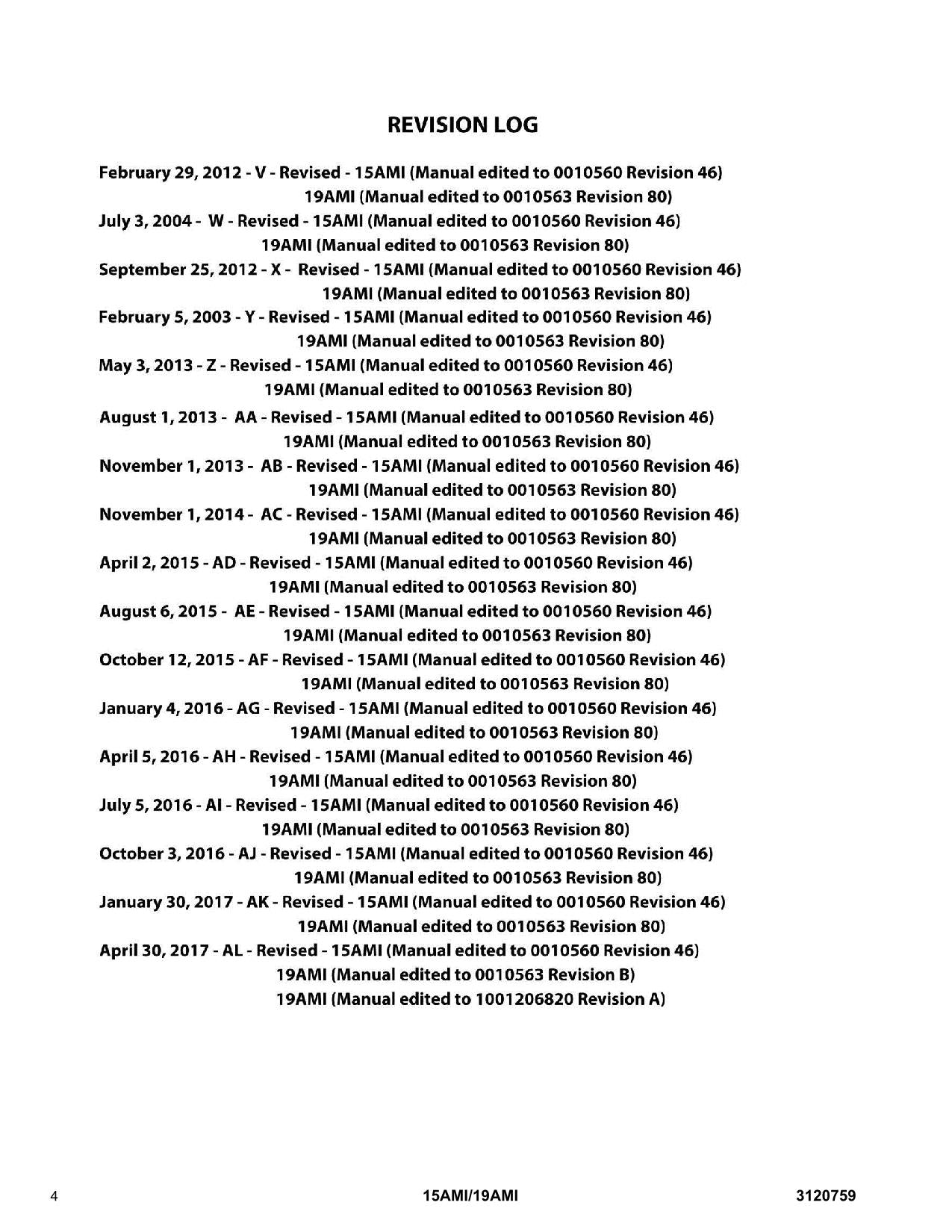 REVISION LOG

February 29, 2012 - V - Revised - 15AMI (Manual edited to 0010560 Revision 46)
19AMI (Manual edited to 0010563 Revision 80)
July 3, 2004 - W - Revised - 15AMI (Manual edited to 0010560 Revision 46)
19AMI (Manual edited to 0010563 Revision 80)
September 25, 2012 - X - Revised - 15AMI (Manual edited to 0010560 Revision 46)
19AMI (Manual edited to 0010563 Revision 80)
February 5, 2003 - Y - Revised - 15AMI (Manual edited to 0010560 Revision 46)
19AMI (Manual edited to 0010563 Revision 80)
May 3, 2013 - Z - Revised - 15AMI (Manual edited to 0010560 Revision 46)
19AMI (Manual edited to 0010563 Revision 80)
August 1, 2013 - AA - Revised - 15AMI (Manual edited to 0010560 Revision 46)
19AMI (Manual edited to 0010563 Revision 80)
November 1, 2013 - AB - Revised - 15AMI (Manual edited to 0010560 Revision 46)
19AMI (Manual edited to 0010563 Revision 80)
November 1, 2014 - AC - Revised - 15AMI (Manual edited to 0010560 Revision 46)
19AMI (Manual edited to 0010563 Revision 80)
April 2, 2015 - AD - Revised - 15AMI (Manual edited to 0010560 Revision 46)
19AMI (Manual edited to 0010563 Revision 80)
August 6, 2015 - AE - Revised - 15AMI (Manual edited to 0010560 Revision 46)
19AMI (Manual edited to 0010563 Revision 80)
October 12, 2015 - AF - Revised - 15AMI (Manual edited to 0010560 Revision 46)
19AMI (Manual edited to 0010563 Revision 80)
January 4, 2016 - AG - Revised - 15AMI (Manual edited to 0010560 Revision 46)
19AMI (Manual edited to 0010563 Revision 80)
April 5, 2016 - AH - Revised - 15AMI (Manual edited to 0010560 Revision 46)
19AMI (Manual edited to 0010563 Revision 80)
July 5, 2016 - AI - Revised - 15AMI (Manual edited to 0010560 Revision 46)
19AMI (Manual edited to 0010563 Revision 80)
October 3, 2016 - AJ - Revised - 15AMI (Manual edited to 0010560 Revision 46)
19AMI (Manual edited to 0010563 Revision 80)
January 30, 2017 - AK - Revised - 15AMI (Manual edited to 0010560 Revision 46)
19AMI (Manual edited to 0010563 Revision 80)
April 30, 2017 - AL - Revised - 15AMI (Manual edited to 0010560 Revision 46)
19AMI (Manual edited to 0010563 Revision B)
19AMI (Manual edited to 1001206820 Revision A)

4 15AMI/19AMI 3120759